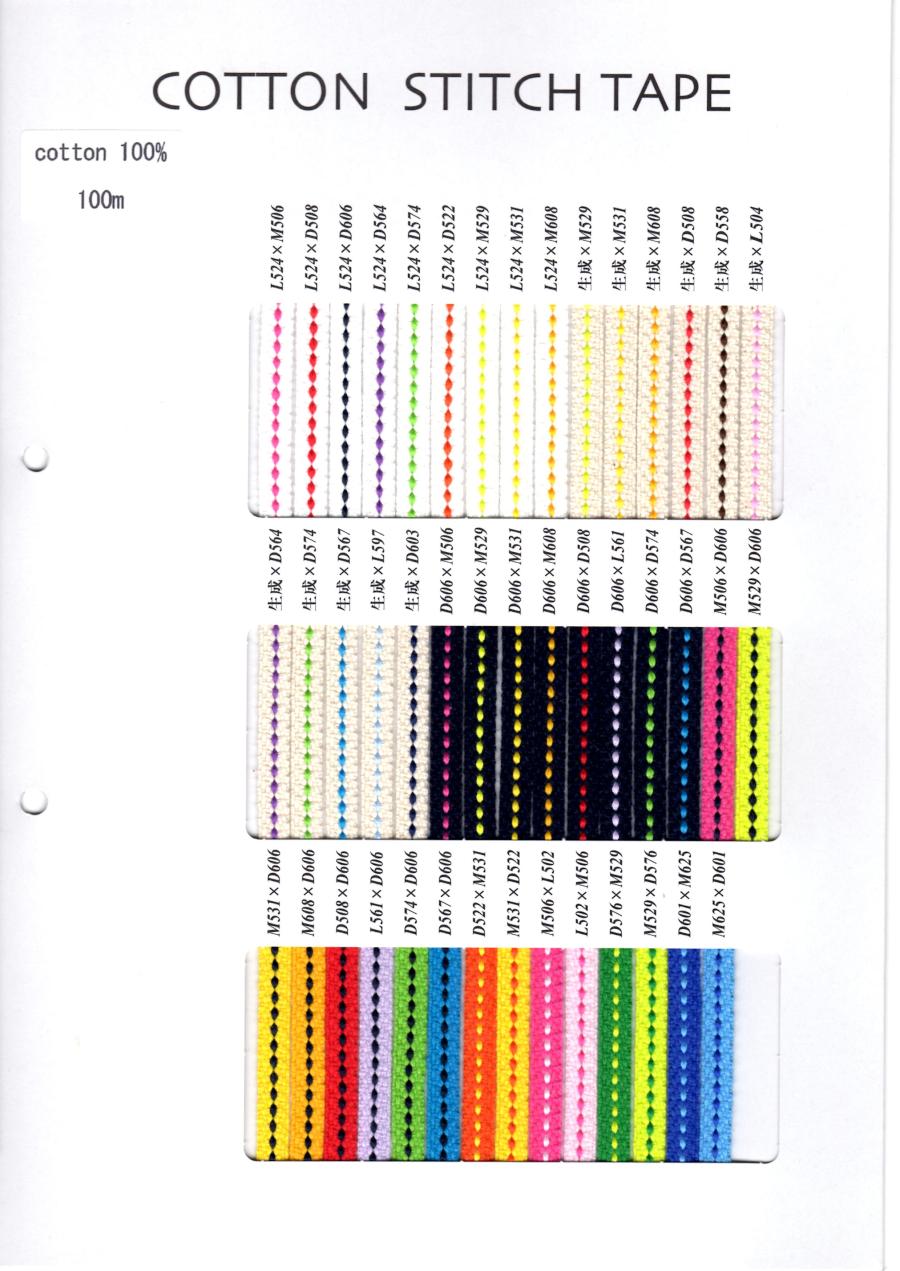 COTTON STITCH TAPE

cotton 100%

100m

L524×M506
L524×D508
L524×D606
L524×D564
L524×D574
L524×D522
L524×M529
L524×M531
L524×M608
生成×M529
生成×M531
生成×M608
生成×D508
生成×D558
生成×L504

生成×D564
生成×D574
生成×D567
生成×L597
生成×D603
D606×M506
D606×M529
D606×M531
D606×M608
D606×D508
D606×L561
D606×D574
D606×D567
M506×D606
M529×D606

M531×D606
M608×D606
D508×D606
L561×D606
D574×D606
D567×D606
D522×M531
M531×D522
M506×L502
L502×M506
D576×M529
M529×D576
D601×M625
M625×D601